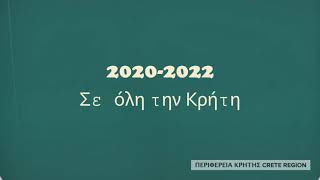 2020-2022

Σε όλη την Κρήτη

ΠΕΡΙΦΕΡΕΙΑ ΚΡΗΤΗΣ CRETE REGION